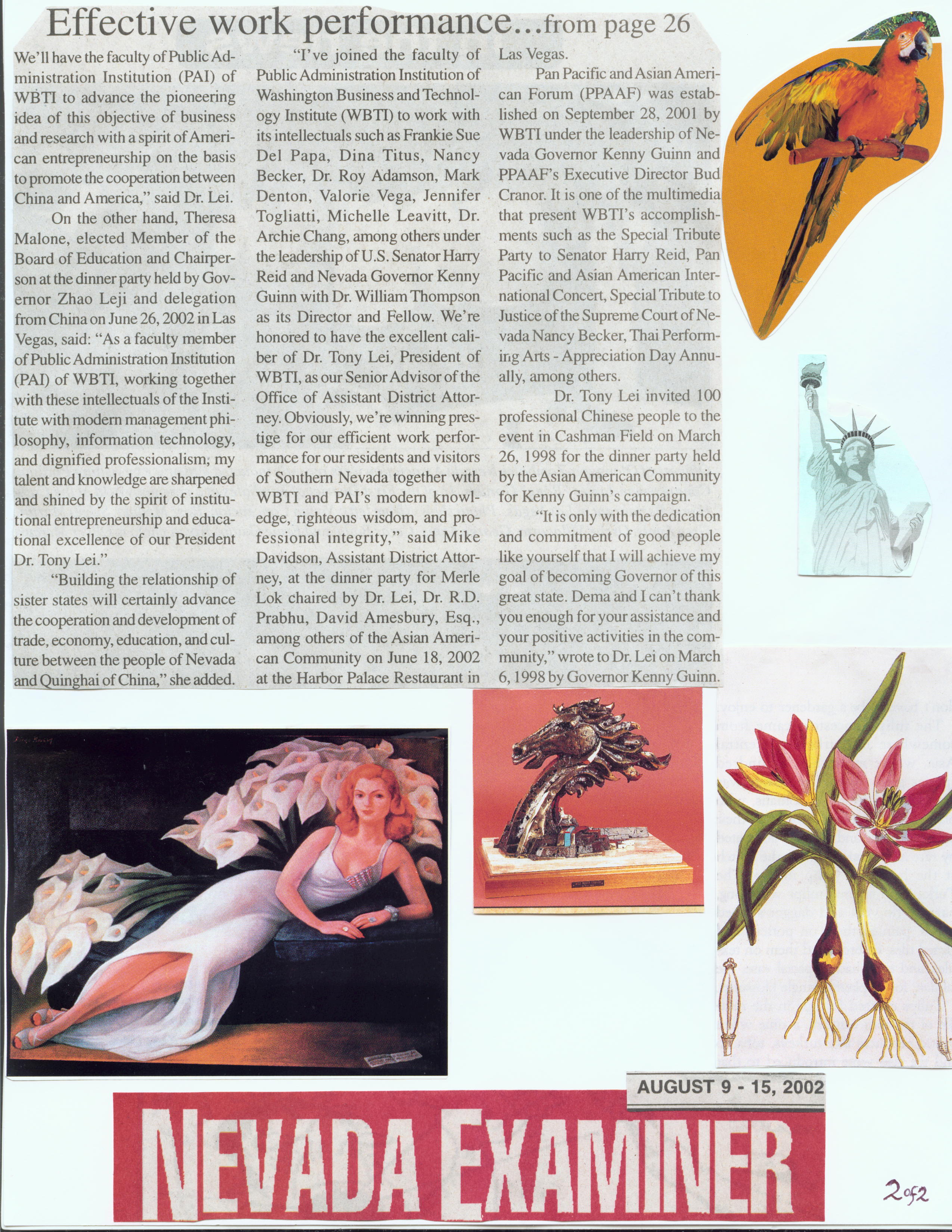 Effective work performance...from page 26

We'll have the faculty of Public Administration Institution (PAI) of WBTI to advance the pioneering idea of this objective of business and research with a spirit of American entrepreneurship on the basis to promote the cooperation between China and America," said Dr. Lei.

On the other hand, Theresa Malone, elected Member of the Board of Education and Chairperson at the dinner party held by Governor Zhao Leji and delegation from China on June 26, 2002 in Las Vegas, said: "As a faculty member of Public Administration Institution (PAI) of WBTI, working together with these intellectuals of the Institute with modern management philosophy, information technology, and dignified professionalism; my talent and knowledge are sharpened and shined by the spirit of institutional entrepreneurship and educational excellence of our President Dr. Tony Lei."

"Building the relationship of sister states will certainly advance the cooperation and development of trade, economy, education, and culture between the people of Nevada and Quinghai of China," she added.

"I've joined the faculty of Public Administration Institution of Washington Business and Technology Institute (WBTI) to work with its intellectuals such as Frankie Sue Del Papa, Dina Titus, Nancy Becker, Dr. Roy Adamson, Mark Denton, Valorie Vega, Jennifer Togliatti, Michelle Leavitt, Dr. Archie Chang, among others under the leadership of U.S. Senator Harry Reid and Nevada Governor Kenny Guinn with Dr. William Thompson as its Director and Fellow. We're honored to have the excellent caliber of Dr. Tony Lei, President of WBTI, as our Senior Advisor of the Office of Assistant District Attorney. Obviously, we're winning prestige for our efficient work performance for our residents and visitors of Southern Nevada together with WBTI and PAI's modern knowledge, righteous wisdom, and professional integrity," said Mike Davidson, Assistant District Attorney, at the dinner party for Merle Lok chaired by Dr. Lei, Dr. R.D. Prabhu, David Amesbury, Esq., among others of the Asian American Community on June 18, 2002 at the Harbor Palace Restaurant in Las Vegas.

Pan Pacific and Asian American Forum (PPAAF) was established on September 28, 2001 by WBTI under the leadership of Nevada Governor Kenny Guinn and PPAAF's Executive Director Bud Cranor. It is one of the multimedia that present WBTI's accomplishments such as the Special Tribute Party to Senator Harry Reid, Pan Pacific and Asian American International Concert, Special Tribute to Justice of the Supreme Court of Nevada Nancy Becker, Thai Performing Arts - Appreciation Day Annually, among others.

Dr. Tony Lei invited 100 professional Chinese people to the event in Cashman Field on March 26, 1998 for the dinner party held by the Asian American Community for Kenny Guinn's campaign.

"It is only with the dedication and commitment of good people like yourself that I will achieve my goal of becoming Governor of this great state. Dema and I can't thank you enough for your assistance and your positive activities in the community," wrote to Dr. Lei on March 6, 1998 by Governor Kenny Guinn.

AUGUST 9 - 15, 2002

NEVADA EXAMINER

2 of 2